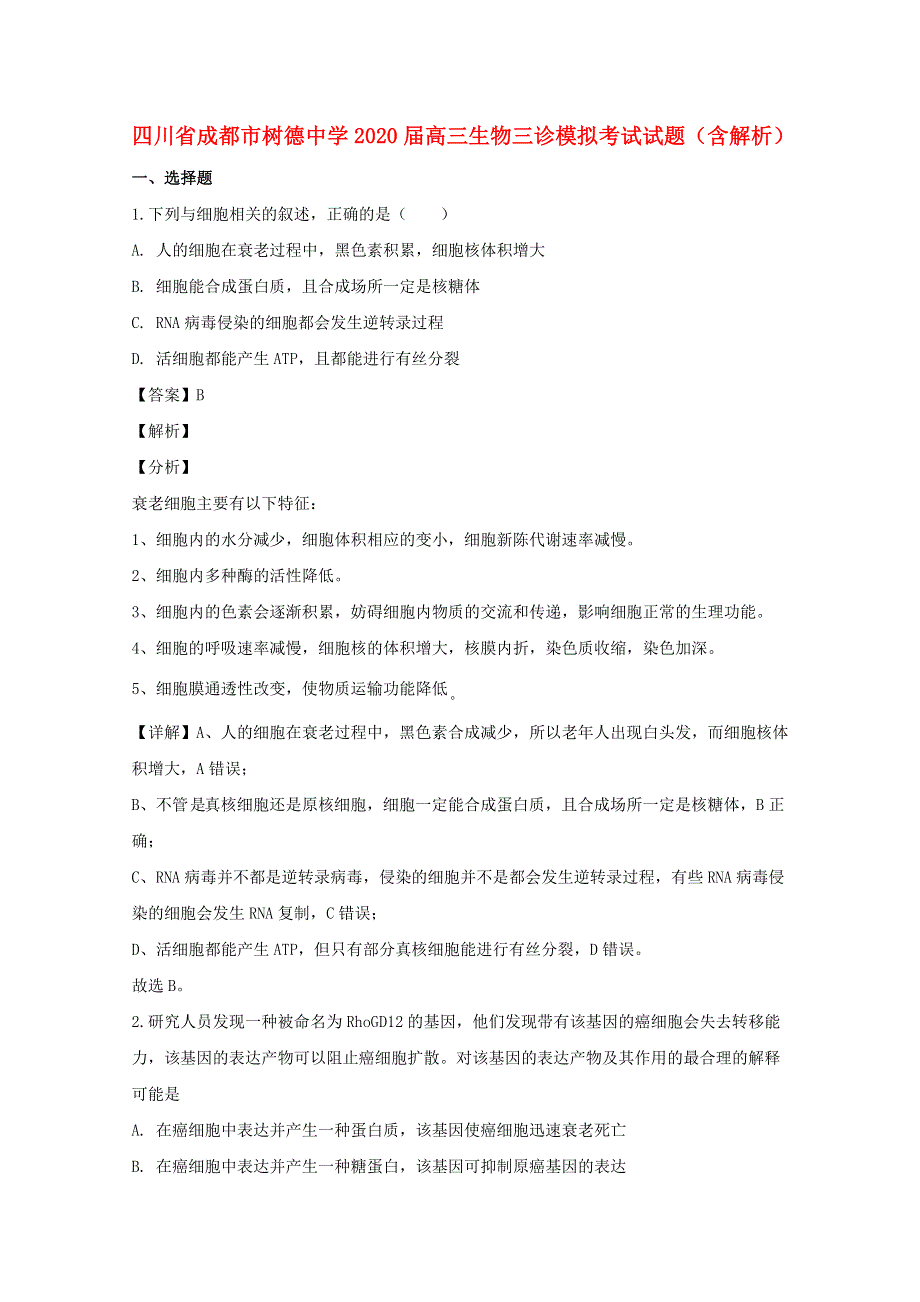 四川省成都市树德中学2020届高三生物三诊模拟考试试题（含解析）

一、选择题

1.下列与细胞相关的叙述，正确的是（　　）

A. 人的细胞在衰老过程中，黑色素积累，细胞核体积增大

B. 细胞能合成蛋白质，且合成场所一定是核糖体

C. RNA病毒侵染的细胞都会发生逆转录过程

D. 活细胞都能产生ATP，且都能进行有丝分裂

【答案】B

【解析】

【分析】

衰老细胞主要有以下特征：

1、细胞内的水分减少，细胞体积相应的变小，细胞新陈代谢速率减慢。

2、细胞内多种酶的活性降低。

3、细胞内的色素会逐渐积累，妨碍细胞内物质的交流和传递，影响细胞正常的生理功能。

4、细胞的呼吸速率减慢，细胞核的体积增大，核膜内折，染色质收缩，染色加深。

5、细胞膜通透性改变，使物质运输功能降低。

【详解】A、人的细胞在衰老过程中，黑色素合成减少，所以老年人出现白头发，而细胞核体积增大，A错误；

B、不管是真核细胞还是原核细胞，细胞一定能合成蛋白质，且合成场所一定是核糖体，B正确；

C、RNA病毒并不都是逆转录病毒，侵染的细胞并不是都会发生逆转录过程，有些RNA病毒侵染的细胞会发生RNA复制，C错误；

D、活细胞都能产生ATP，但只有部分真核细胞能进行有丝分裂，D错误。

故选B。

2.研究人员发现一种被命名为RhoGD12的基因，他们发现带有该基因的癌细胞会失去转移能力，该基因的表达产物可以阻止癌细胞扩散。对该基因的表达产物及其作用的最合理的解释可能是

A. 在癌细胞中表达并产生一种蛋白质，该基因使癌细胞迅速衰老死亡

B. 在癌细胞中表达并产生一种糖蛋白，该基因可抑制原癌基因的表达